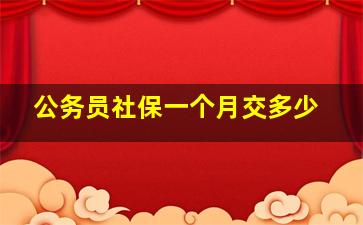 公务员社保一个月交多少